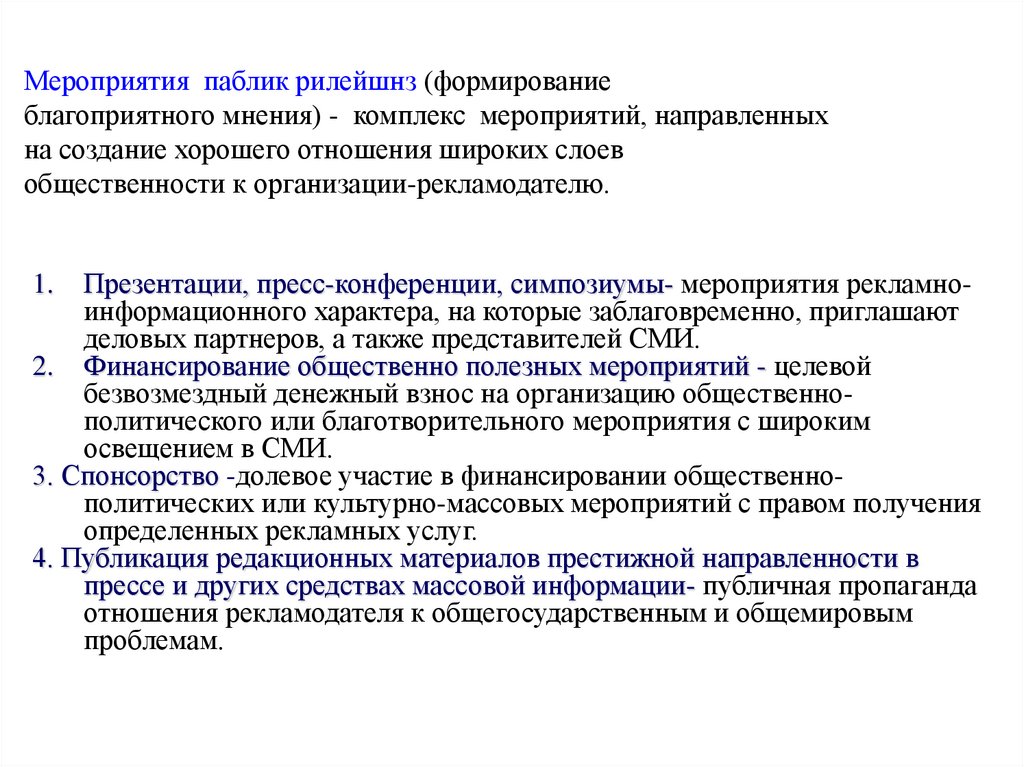 Мероприятия паблик рилейшнз (формирование благоприятного мнения) - комплекс мероприятий, направленных на создание хорошего отношения широких слоев общественности к организации-рекламодателю.

1. Презентации, пресс-конференции, симпозиумы- мероприятия рекламно-информационного характера, на которые заблаговременно, приглашают деловых партнеров, а также представителей СМИ.
2. Финансирование общественно полезных мероприятий - целевой безвозмездный денежный взнос на организацию общественно-политического или благотворительного мероприятия с широким освещением в СМИ.
3. Спонсорство -долевое участие в финансировании общественно-политических или культурно-массовых мероприятий с правом получения определенных рекламных услуг.
4. Публикация редакционных материалов престижной направленности в прессе и других средствах массовой информации- публичная пропаганда отношения рекламодателя к общегосударственным и общемировым проблемам.